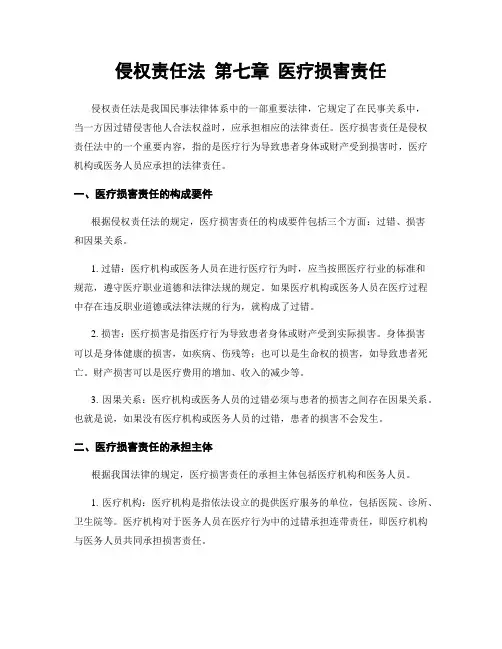 侵权责任法 第七章 医疗损害责任

侵权责任法是我国民事法律体系中的一部重要法律，它规定了在民事关系中，当一方因过错侵害他人合法权益时，应承担相应的法律责任。医疗损害责任是侵权责任法中的一个重要内容，指的是医疗行为导致患者身体或财产受到损害时，医疗机构或医务人员应承担的法律责任。

一、医疗损害责任的构成要件

根据侵权责任法的规定，医疗损害责任的构成要件包括三个方面：过错、损害和因果关系。

1. 过错：医疗机构或医务人员在进行医疗行为时，应当按照医疗行业的标准和规范，遵守医疗职业道德和法律法规的规定。如果医疗机构或医务人员在医疗过程中存在违反职业道德或法律法规的行为，就构成了过错。

2. 损害：医疗损害是指医疗行为导致患者身体或财产受到实际损害。身体损害可以是身体健康的损害，如疾病、伤残等；也可以是生命权的损害，如导致患者死亡。财产损害可以是医疗费用的增加、收入的减少等。

3. 因果关系：医疗机构或医务人员的过错必须与患者的损害之间存在因果关系。也就是说，如果没有医疗机构或医务人员的过错，患者的损害不会发生。

二、医疗损害责任的承担主体

根据我国法律的规定，医疗损害责任的承担主体包括医疗机构和医务人员。

1. 医疗机构：医疗机构是指依法设立的提供医疗服务的单位，包括医院、诊所、卫生院等。医疗机构对于医务人员在医疗行为中的过错承担连带责任，即医疗机构与医务人员共同承担损害责任。